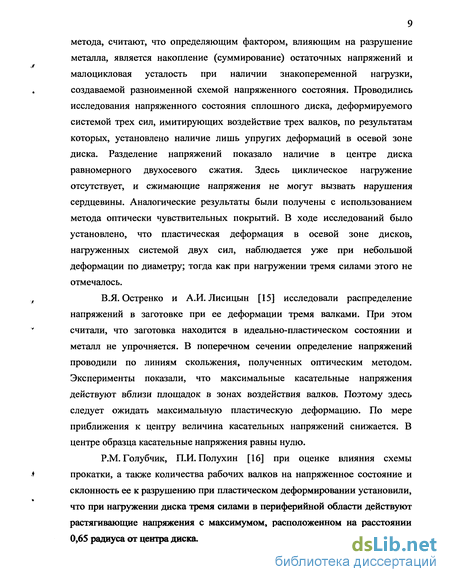 9

метода, считают, что определяющим фактором, влияющим на разрушение металла, является накопление (суммирование) остаточных напряжений и малоцикловая усталость при наличии знакопеременной нагрузки, создаваемой разноименной схемой напряженного состояния. Проводились исследования напряженного состояния сплошного диска, деформируемого системой трех сил, имитирующих воздействие трех валков, по результатам которых, установлено наличие лишь упругих деформаций в осевой зоне диска. Разделение напряжений показало наличие в центре диска равномерного двухосевого сжатия. Здесь циклическое нагружение отсутствует, и сжимающие напряжения не могут вызвать нарушения сердцевины. Аналогические результаты были получены с использованием метода оптически чувствительных покрытий. В ходе исследований было установлено, что пластическая деформация в осевой зоне дисков, нагруженных системой двух сил, наблюдается уже при небольшой деформации по диаметру; тогда как при нагружении тремя силами этого не отмечалось.

В.Я. Остренко и А.И. Лисицын [15] исследовали распределение напряжений в заготовке при ее деформации тремя валками. При этом считали, что заготовка находится в идеально-пластическом состоянии и металл не упрочняется. В поперечном сечении определение напряжений проводили по линиям скольжения, полученных оптическим методом. Эксперименты показали, что максимальные касательные напряжения действуют вблизи площадок в зонах воздействия валков. Поэтому здесь следует ожидать максимальную пластическую деформацию. По мере приближения к центру величина касательных напряжений снижается. В центре образца касательные напряжения равны нулю.

Р.М. Голубчик, П.И. Полухин [16] при оценке влияния схемы прокатки, а также количества рабочих валков на напряженное состояние и склонность ее к разрушению при пластическом деформировании установили, что при нагружении диска тремя силами в периферийной области действуют растягивающие напряжения с максимумом, расположенном на расстоянии 0,65 радиуса от центра диска.

dsLib.net
библиотека диссертаций